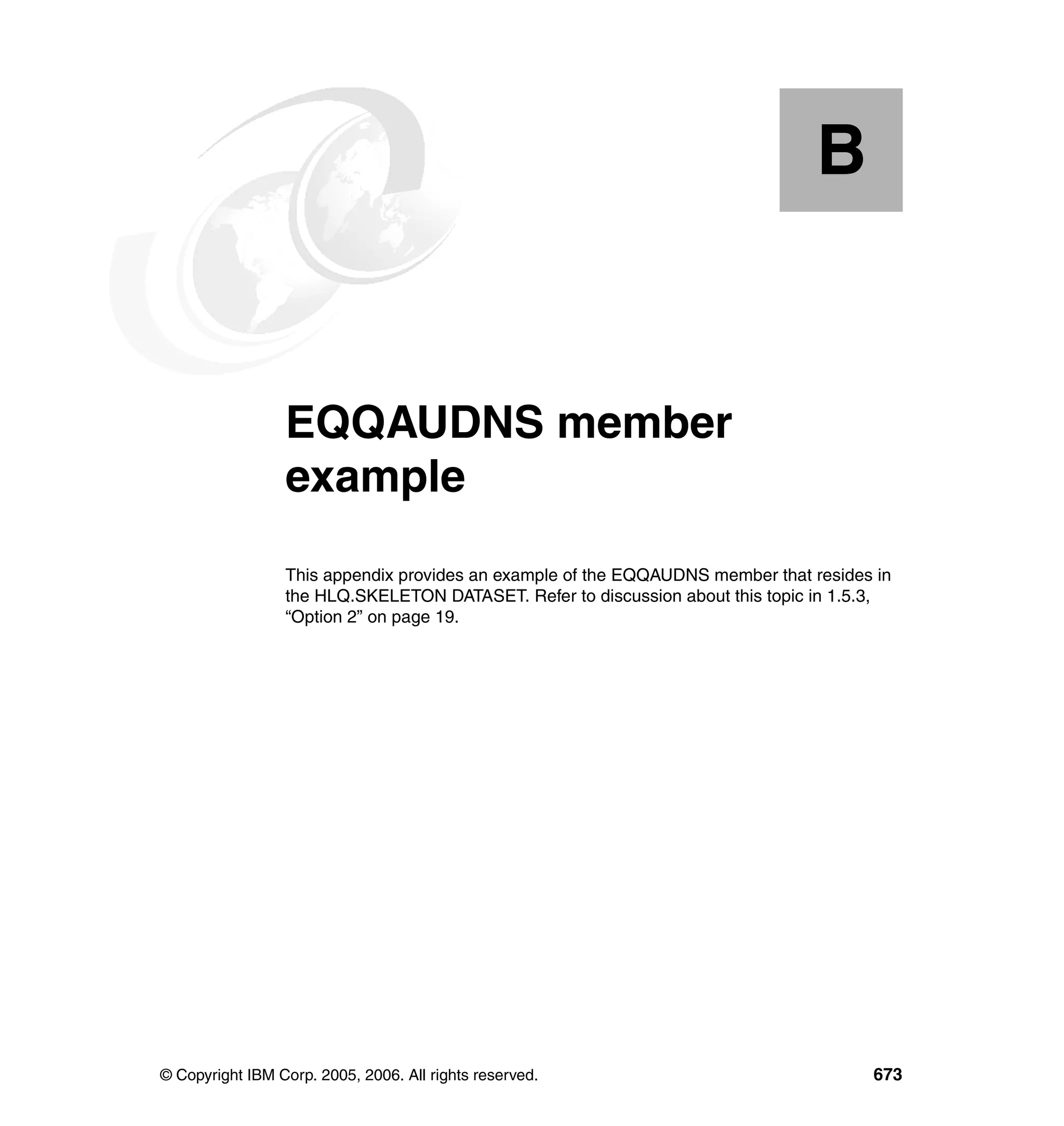 B

EQQAUDNS member example

This appendix provides an example of the EQQAUDNS member that resides in the HLQ.SKELETON DATASET. Refer to discussion about this topic in 1.5.3, “Option 2” on page 19.

© Copyright IBM Corp. 2005, 2006. All rights reserved.

673